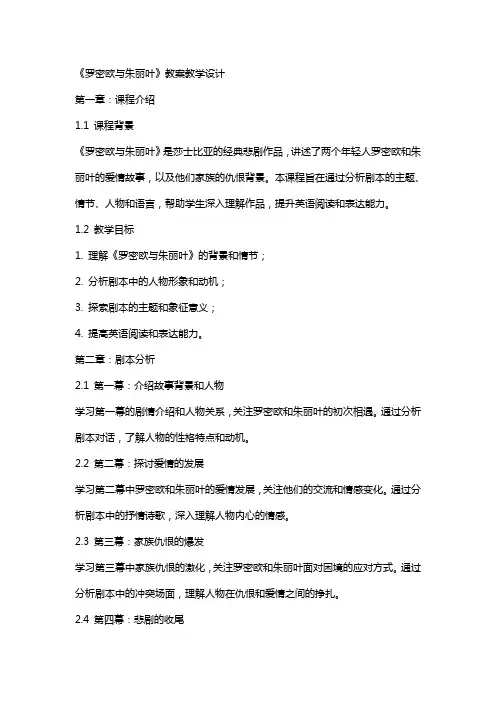 《罗密欧与朱丽叶》教案教学设计

第一章：课程介绍

1.1 课程背景

《罗密欧与朱丽叶》是莎士比亚的经典悲剧作品，讲述了两个年轻人罗密欧和朱丽叶的爱情故事，以及他们家族的仇恨背景。本课程旨在通过分析剧本的主题、情节、人物和语言，帮助学生深入理解作品，提升英语阅读和表达能力。

1.2 教学目标

1. 理解《罗密欧与朱丽叶》的背景和情节；

2. 分析剧本中的人物形象和动机；

3. 探索剧本的主题和象征意义；

4. 提高英语阅读和表达能力。

第二章：剧本分析

2.1 第一幕：介绍故事背景和人物

学习第一幕的剧情介绍和人物关系，关注罗密欧和朱丽叶的初次相遇。通过分析剧本对话，了解人物的性格特点和动机。

2.2 第二幕：探讨爱情的发展

学习第二幕中罗密欧和朱丽叶的爱情发展，关注他们的交流和情感变化。通过分析剧本中的抒情诗歌，深入理解人物内心的情感。

2.3 第三幕：家族仇恨的爆发

学习第三幕中家族仇恨的激化，关注罗密欧和朱丽叶面对困境的应对方式。通过分析剧本中的冲突场面，理解人物在仇恨和爱情之间的挣扎。

2.4 第四幕：悲剧的收尾